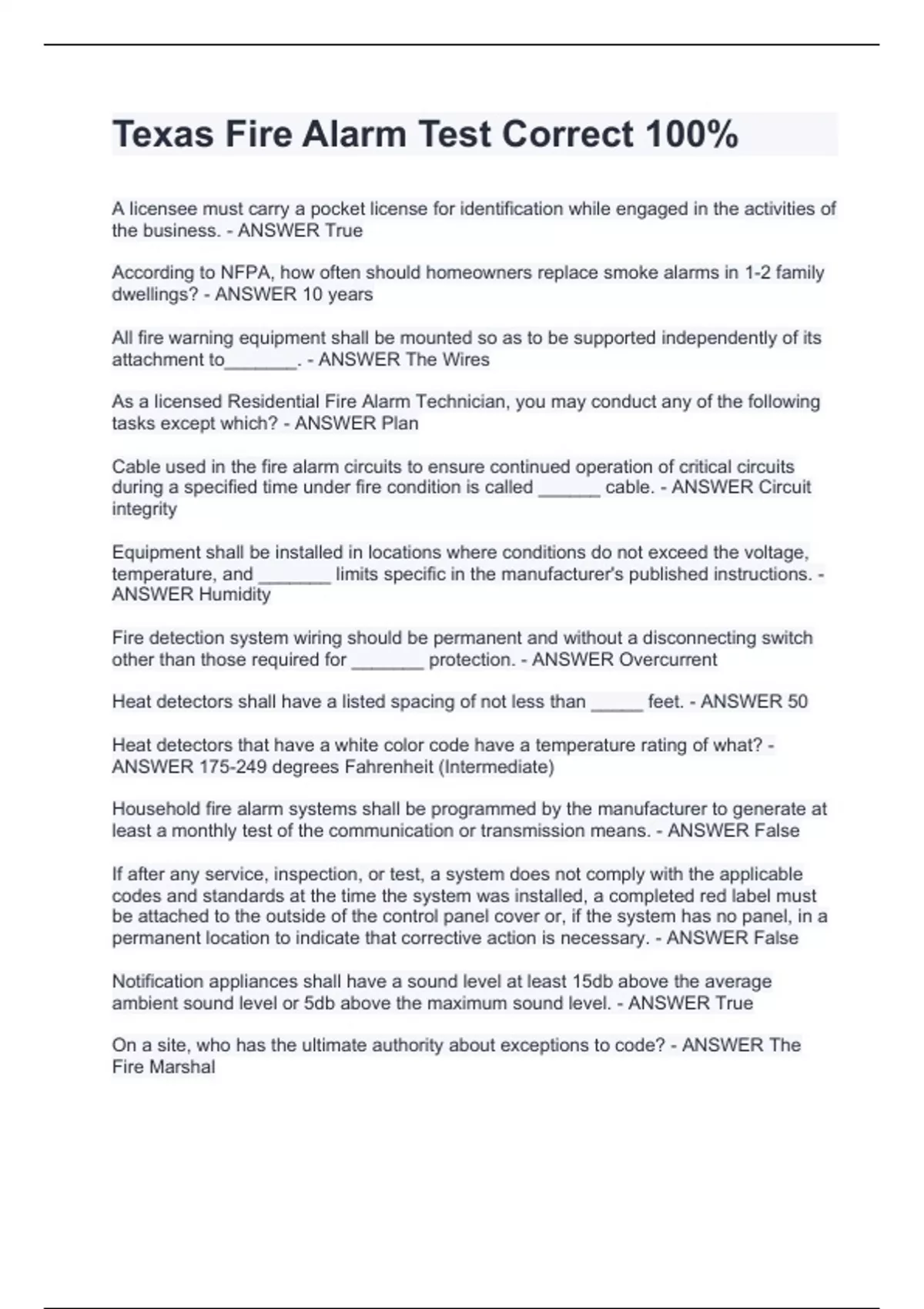 Texas Fire Alarm Test Correct 100%

A licensee must carry a pocket license for identification while engaged in the activities of the business. - ANSWER True

According to NFPA, how often should homeowners replace smoke alarms in 1-2 family dwellings? - ANSWER 10 years

All fire warning equipment shall be mounted so as to be supported independently of its attachment to_______. - ANSWER The Wires

As a licensed Residential Fire Alarm Technician, you may conduct any of the following tasks except which? - ANSWER Plan

Cable used in the fire alarm circuits to ensure continued operation of critical circuits during a specified time under fire condition is called ______ cable. - ANSWER Circuit integrity

Equipment shall be installed in locations where conditions do not exceed the voltage, temperature, and _______ limits specific in the manufacturer's published instructions. - ANSWER Humidity

Fire detection system wiring should be permanent and without a disconnecting switch other than those required for _______ protection. - ANSWER Overcurrent

Heat detectors shall have a listed spacing of not less than _____ feet. - ANSWER 50

Heat detectors that have a white color code have a temperature rating of what? - ANSWER 175-249 degrees Fahrenheit (Intermediate)

Household fire alarm systems shall be programmed by the manufacturer to generate at least a monthly test of the communication or transmission means. - ANSWER False

If after any service, inspection, or test, a system does not comply with the applicable codes and standards at the time the system was installed, a completed red label must be attached to the outside of the control panel cover or, if the system has no panel, in a permanent location to indicate that corrective action is necessary. - ANSWER False

Notification appliances shall have a sound level at least 15db above the average ambient sound level or 5db above the maximum sound level. - ANSWER True

On a site, who has the ultimate authority about exceptions to code? - ANSWER The Fire Marshal